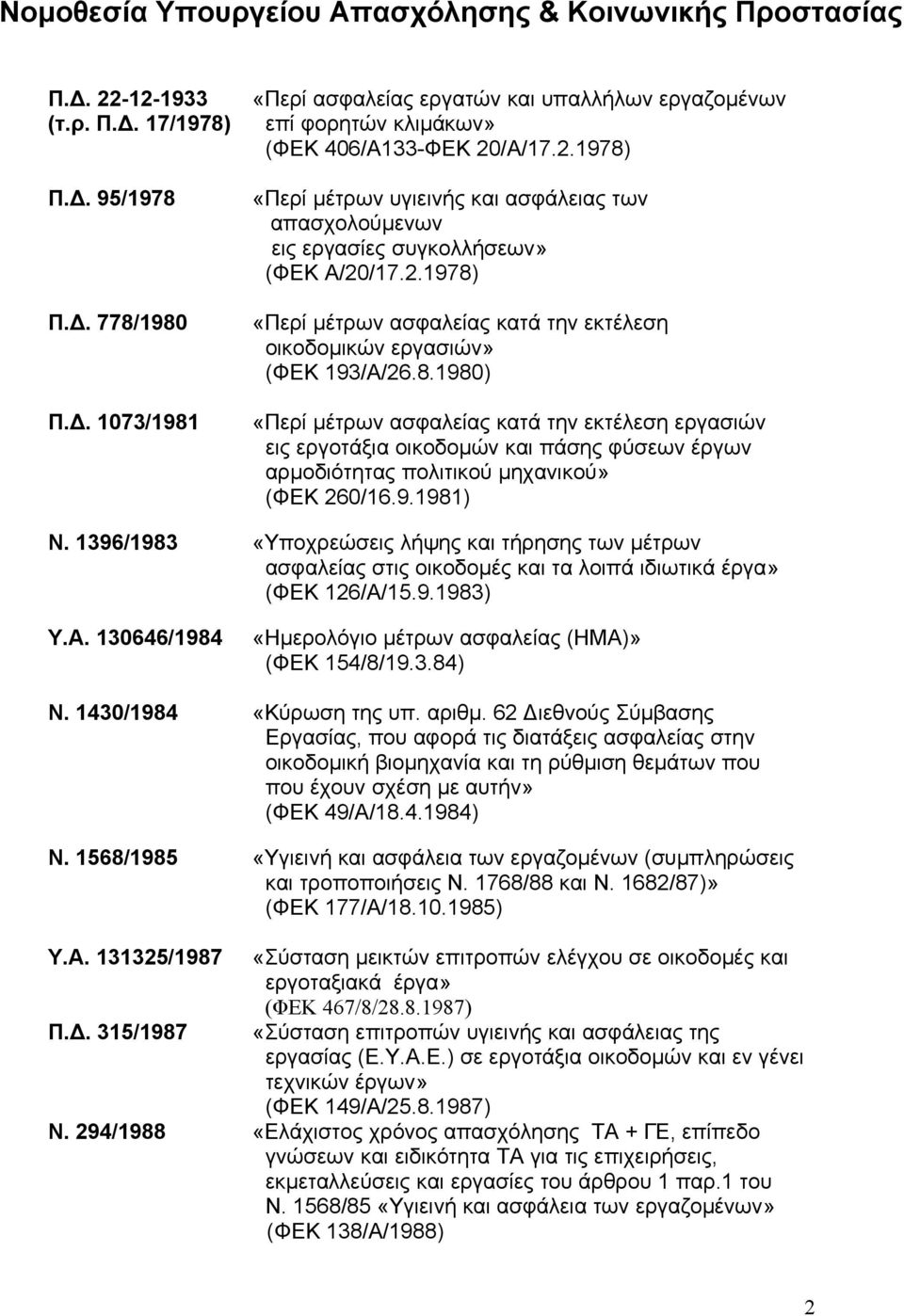 Νομοθεσία Υπουργείου Απασχόλησης & Κοινωνικής Προστασίας

Π.Δ. 22-12-1933 (τ.ρ. Π.Δ. 17/1978)
«Περί ασφαλείας εργατών και υπαλλήλων εργαζομένων επί φορητών κλιμάκων» (ΦΕΚ 406/Α133-ΦΕΚ 20/Α/17.2.1978)

Π.Δ. 95/1978
«Περί μέτρων υγιεινής και ασφάλειας των απασχολούμενων εις εργασίες συγκολλήσεων» (ΦΕΚ Α/20/17.2.1978)

Π.Δ. 778/1980
«Περί μέτρων ασφαλείας κατά την εκτέλεση οικοδομικών εργασιών» (ΦΕΚ 193/Α/26.8.1980)

Π.Δ. 1073/1981
«Περί μέτρων ασφαλείας κατά την εκτέλεση εργασιών εις εργοτάξια οικοδομών και πάσης φύσεων έργων αρμοδιότητας πολιτικού μηχανικού» (ΦΕΚ 260/16.9.1981)

Ν. 1396/1983
«Υποχρεώσεις λήψης και τήρησης των μέτρων ασφαλείας στις οικοδομές και τα λοιπά ιδιωτικά έργα» (ΦΕΚ 126/Α/15.9.1983)

Υ.Α. 130646/1984
«Ημερολόγιο μέτρων ασφαλείας (ΗΜΑ)» (ΦΕΚ 154/8/19.3.84)

Ν. 1430/1984
«Κύρωση της υπ. αριθμ. 62 Διεθνούς Σύμβασης Εργασίας, που αφορά τις διατάξεις ασφαλείας στην οικοδομική βιομηχανία και τη ρύθμιση θεμάτων που που έχουν σχέση με αυτήν» (ΦΕΚ 49/Α/18.4.1984)

Ν. 1568/1985
«Υγιεινή και ασφάλεια των εργαζομένων (συμπληρώσεις και τροποποιήσεις Ν. 1768/88 και Ν. 1682/87)» (ΦΕΚ 177/Α/18.10.1985)

Υ.Α. 131325/1987
«Σύσταση μεικτών επιτροπών ελέγχου σε οικοδομές και εργοταξιακά έργα» (ΦΕΚ 467/8/28.8.1987)

Π.Δ. 315/1987
«Σύσταση επιτροπών υγιεινής και ασφάλειας της εργασίας (Ε.Υ.Α.Ε.) σε εργοτάξια οικοδομών και εν γένει τεχνικών έργων» (ΦΕΚ 149/Α/25.8.1987)

Ν. 294/1988
«Ελάχιστος χρόνος απασχόλησης ΤΑ + ΓΕ, επίπεδο γνώσεων και ειδικότητα ΤΑ για τις επιχειρήσεις, εκμεταλλεύσεις και εργασίες του άρθρου 1 παρ.1 του Ν. 1568/85 «Υγιεινή και ασφάλεια των εργαζομένων» (ΦΕΚ 138/Α/1988)

2